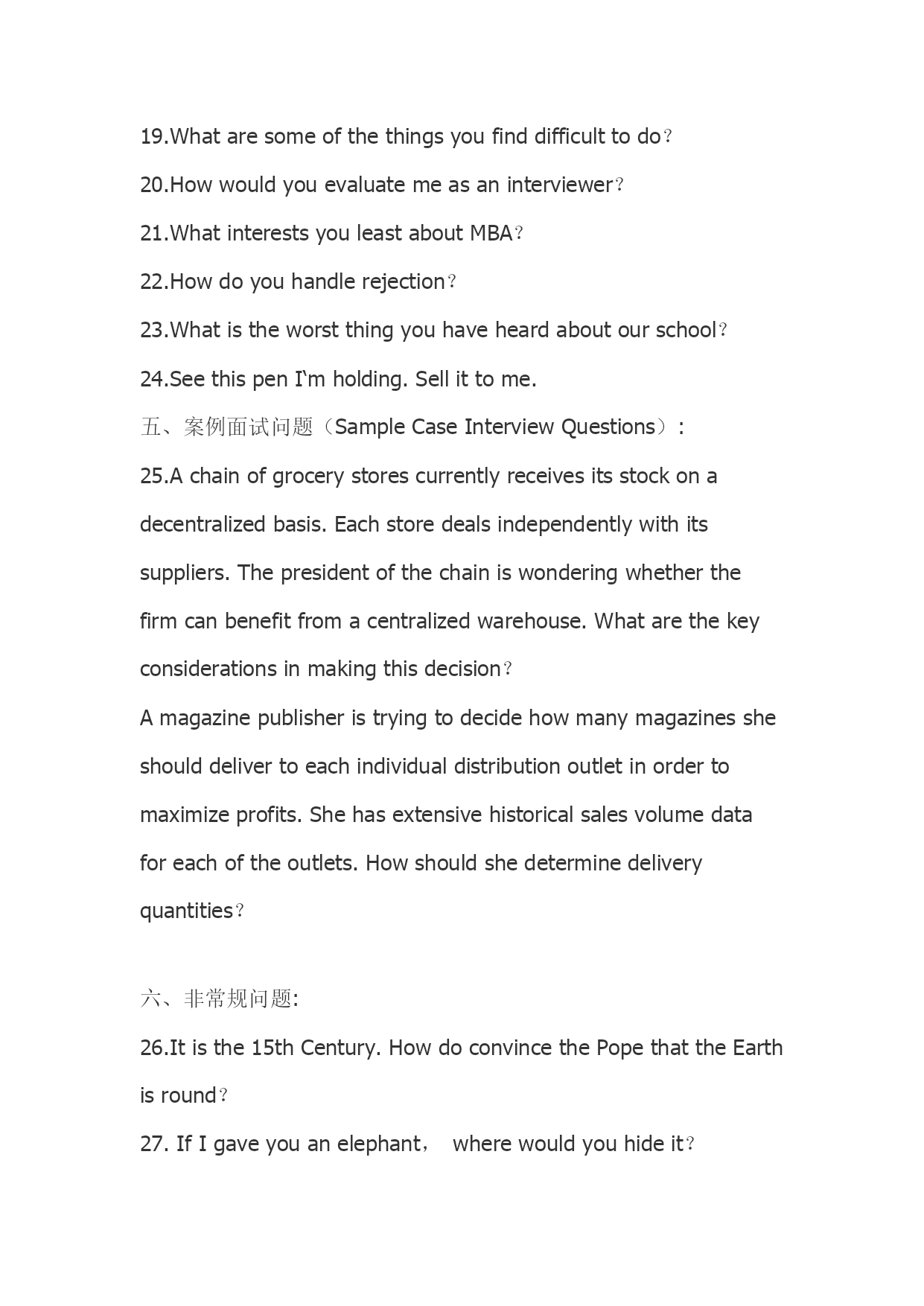 19.What are some of the things you find difficult to do？

20.How would you evaluate me as an interviewer？

21.What interests you least about MBA？

22.How do you handle rejection？

23.What is the worst thing you have heard about our school？

24.See this pen I‘m holding. Sell it to me.

五、案例面试问题（Sample Case Interview Questions）:

25.A chain of grocery stores currently receives its stock on a decentralized basis. Each store deals independently with its suppliers. The president of the chain is wondering whether the firm can benefit from a centralized warehouse. What are the key considerations in making this decision？

A magazine publisher is trying to decide how many magazines she should deliver to each individual distribution outlet in order to maximize profits. She has extensive historical sales volume data for each of the outlets. How should she determine delivery quantities？

六、非常规问题:

26.It is the 15th Century. How do convince the Pope that the Earth is round？

27. If I gave you an elephant， where would you hide it？